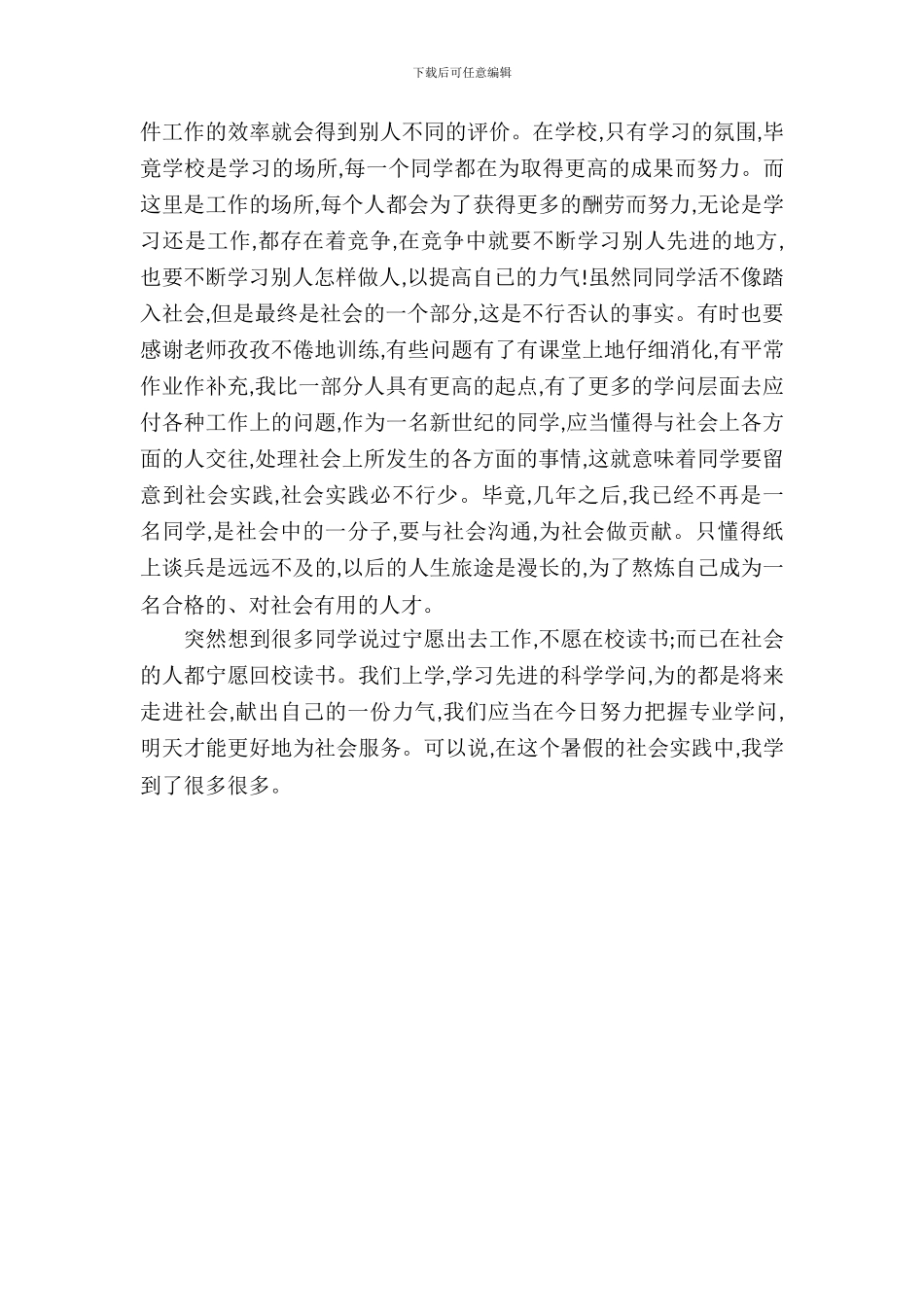 下载后可任意编辑

件工作的效率就会得到别人不同的评价。在学校,只有学习的氛围,毕竟学校是学习的场所,每一个同学都在为取得更高的成果而努力。而这里是工作的场所,每个人都会为了获得更多的酬劳而努力,无论是学习还是工作,都存在着竞争,在竞争中就要不断学习别人先进的地方,也要不断学习别人怎样做人,以提高自己的力气!虽然同同学活不像踏入社会,但是最终是社会的一个部分,这是不行否认的事实。有时也要感谢老师孜孜不倦地训练,有些问题有了有课堂上地仔细消化,有平常作业作补充,我比一部分人具有更高的起点,有了更多的学问层面去应付各种工作上的问题,作为一名新世纪的同学,应当懂得与社会上各方面的人交往,处理社会上所发生的各方面的事情,这就意味着同学要留意到社会实践,社会实践必不行少。毕竟,几年之后,我已经不再是一名同学,是社会中的一分子,要与社会沟通,为社会做贡献。只懂得纸上谈兵是远远不及的,以后的人生旅途是漫长的,为了熬炼自己成为一名合格的、对社会有用的人才。

突然想到很多同学说过宁愿出去工作,不愿在校读书;而已在社会的人都宁愿回校读书。我们上学,学习先进的科学学问,为的都是将来走进社会,献出自己的一份力气,我们应当在今日努力把握专业学问,明天才能更好地为社会服务。可以说,在这个暑假的社会实践中,我学到了很多很多。